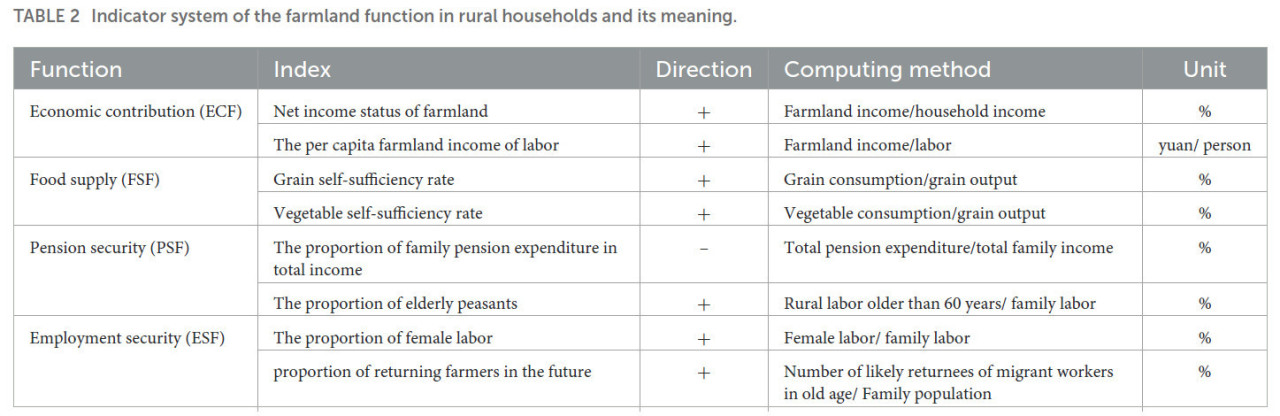 TABLE 2 Indicator system of the farmland function in rural households and its meaning.

| Function | Index | Direction | Computing method | Unit |
|---|---|---|---|---|
| Economic contribution (ECF) | Net income status of farmland | + | Farmland income/household income | % |
| | The per capita farmland income of labor | + | Farmland income/labor | yuan/ person |
| Food supply (FSF) | Grain self-sufficiency rate | + | Grain consumption/grain output | % |
| | Vegetable self-sufficiency rate | + | Vegetable consumption/grain output | % |
| Pension security (PSF) | The proportion of family pension expenditure in total income | - | Total pension expenditure/total family income | % |
| | The proportion of elderly peasants | + | Rural labor older than 60 years/ family labor | % |
| Employment security (ESF) | The proportion of female labor | + | Female labor/ family labor | % |
| | proportion of returning farmers in the future | + | Number of likely returnees of migrant workers in old age/ Family population | % |